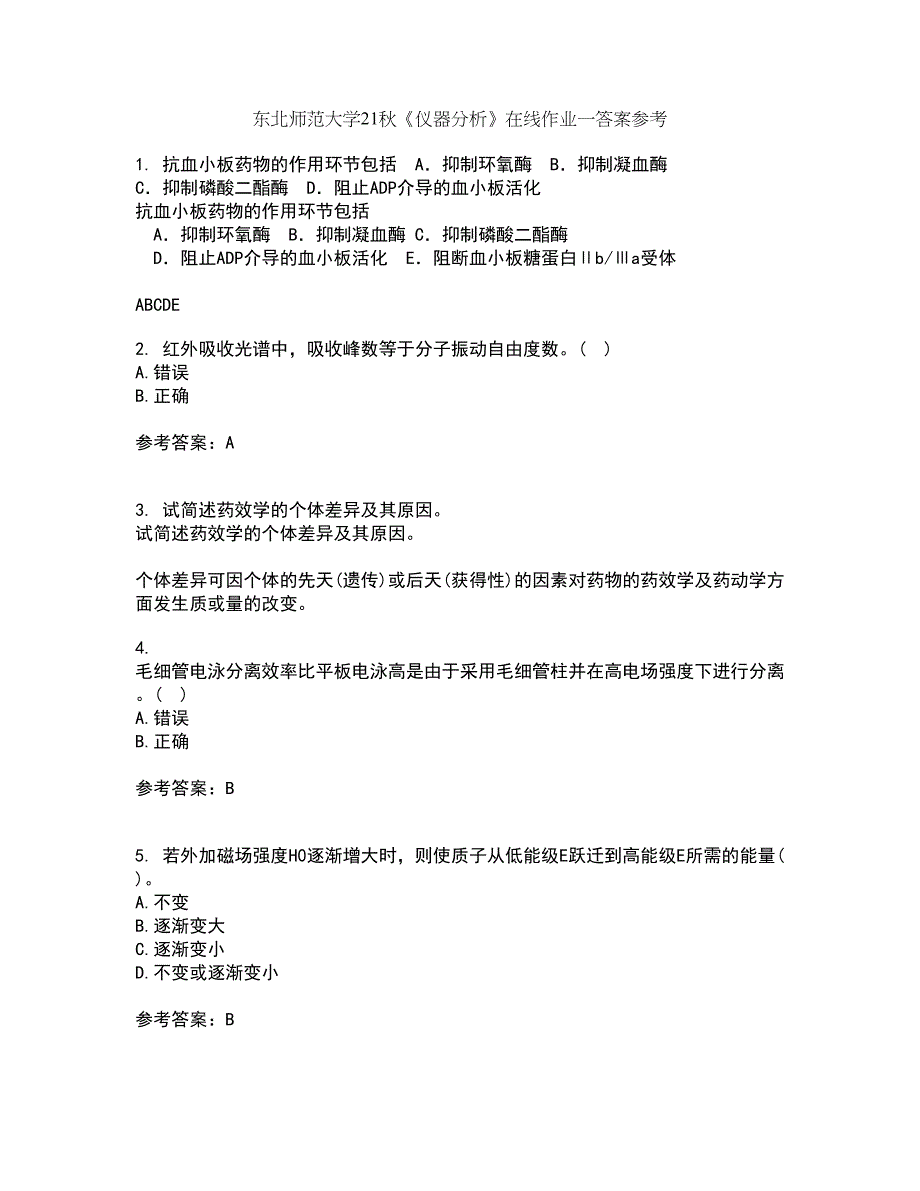 东北师范大学21秋《仪器分析》在线作业一答案参考

1. 抗血小板药物的作用环节包括 A. 抑制环氧酶 B. 抑制凝血酶 C. 抑制磷酸二酯酶 D. 阻止ADP介导的血小板活化
抗血小板药物的作用环节包括
A. 抑制环氧酶 B. 抑制凝血酶 C. 抑制磷酸二酯酶
D. 阻止ADP介导的血小板活化 E. 阻断血小板糖蛋白Ⅱb/Ⅲa受体

ABCDE

2. 红外吸收光谱中，吸收峰数等于分子振动自由度数。( )
A.错误
B.正确

参考答案：A

3. 试简述药效学的个体差异及其原因。
试简述药效学的个体差异及其原因。

个体差异可因个体的先天(遗传)或后天(获得性)的因素对药物的药效学及药动学方面发生质或量的改变。

4.
毛细管电泳分离效率比平板电泳高是由于采用毛细管柱并在高电场强度下进行分离。( )
A.错误
B.正确

参考答案：B

5. 若外加磁场强度H0逐渐增大时，则使质子从低能级E跃迁到高能级E所需的能量( )。
A.不变
B.逐渐变大
C.逐渐变小
D.不变或逐渐变小

参考答案：B